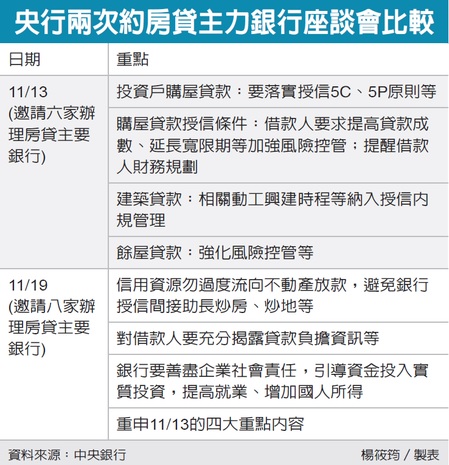 央行兩次約房貸主力銀行座談會比較

| 日期 | 重點 |
|---|---|
| 11/13 (邀請六家辦理房貸主要銀行) | 投資戶購屋貸款：要落實授信5C、5P原則等 |
| | 購屋貸款授信條件：借款人要求提高貸款成數、延長寬限期等加強風險控管；提醒借款人財務規劃 |
| | 建築貸款：相關動工興建時程等納入授信內規管理 |
| | 餘屋貸款：強化風險控管等 |
| 11/19 (邀請八家辦理房貸主要銀行) | 信用資源勿過度流向不動產放款，避免銀行授信間接助長炒房、炒地等 |
| | 對借款人要充分揭露貸款負擔資訊等 |
| | 銀行要善盡企業社會責任，引導資金投入實質投資，提高就業、增加國人所得 |
| | 重申11/13的四大重點內容 |

資料來源：中央銀行

楊筱筠／製表